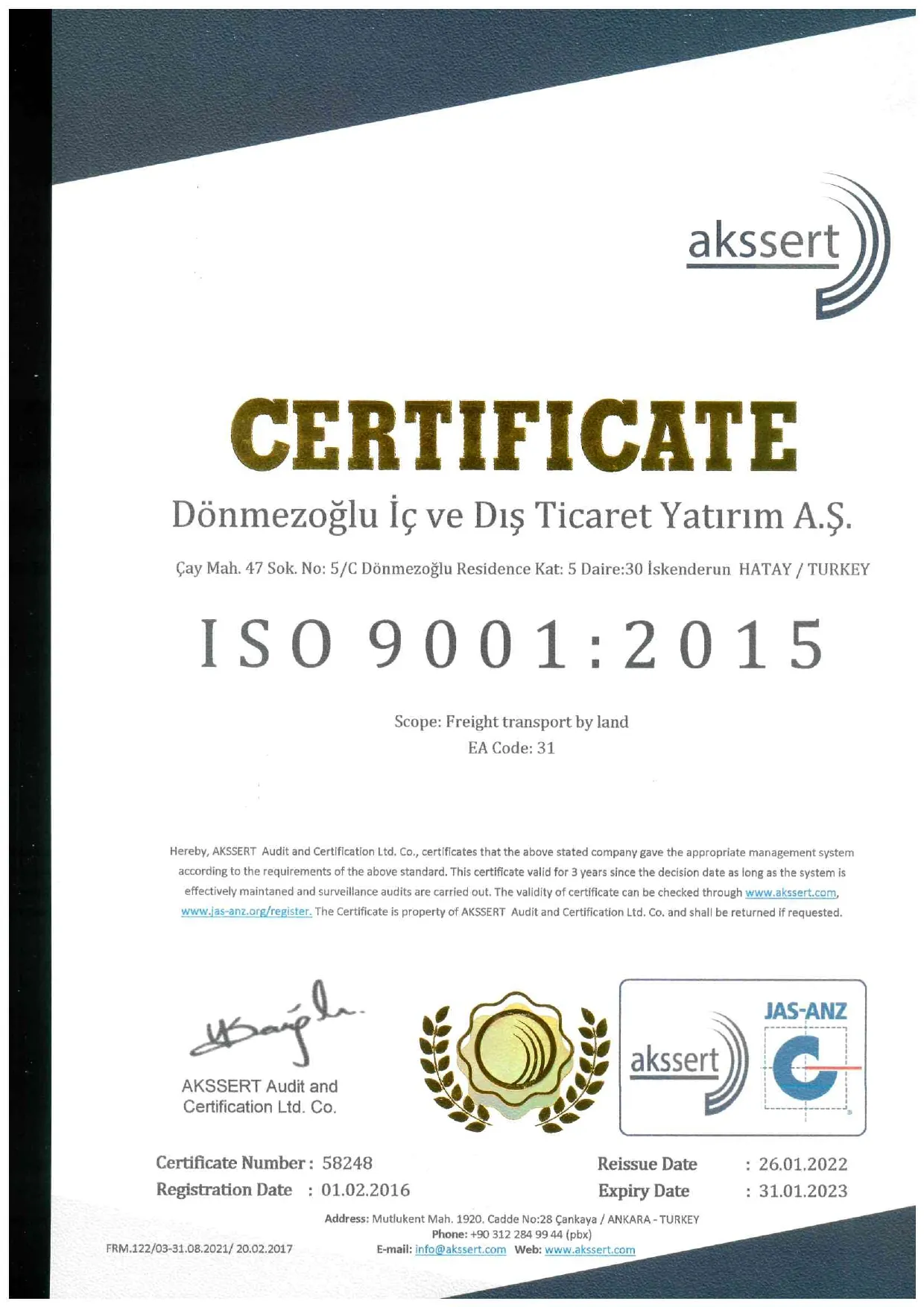 akssert

CERTIFICATE

Dönmezoğlu İç ve Dış Ticaret Yatırım A.Ş.

Çay Mah. 47 Sok. No: 5/C Dönmezoğlu Residence Kat: 5 Daire:30 İskenderun HATAY / TURKEY

ISO 9001:2015

Scope: Freight transport by land
EA Code: 31

Hereby, AKSSERT Audit and Certification Ltd. Co., certificates that the above stated company gave the appropriate management system according to the requirements of the above standard. This certificate valid for 3 years since the decision date as long as the system is effectively maintaned and surveillance audits are carried out. The validity of certificate can be checked through www.akssert.com, www.jas-anz.org/register. The Certificate is property of AKSSERT Audit and Certification Ltd. Co. and shall be returned if requested.

AKSSERT Audit and Certification Ltd. Co.

akssert

JAS-ANZ

Certificate Number : 58248
Registration Date : 01.02.2016

Reissue Date : 26.01.2022
Expiry Date : 31.01.2023

Address: Mutlukent Mah. 1920. Cadde No:28 Çankaya / ANKARA - TURKEY
Phone: +90 312 284 99 44 (pbx)
E-mail: info@akssert.com Web: www.akssert.com

FRM.122/03-31.08.2021/ 20.02.2017